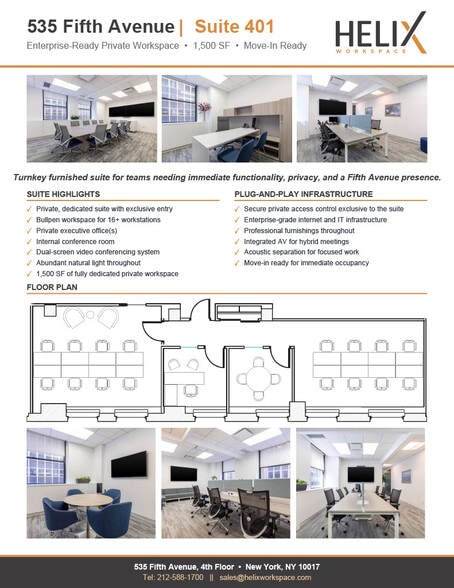 535 Fifth Avenue | Suite 401

Enterprise-Ready Private Workspace • 1,500 SF • Move-In Ready

HELIX
WORKSPACE

Turnkey furnished suite for teams needing immediate functionality, privacy, and a Fifth Avenue presence.

SUITE HIGHLIGHTS

✓ Private, dedicated suite with exclusive entry
✓ Bullpen workspace for 16+ workstations
✓ Private executive office(s)
✓ Internal conference room
✓ Dual-screen video conferencing system
✓ Abundant natural light throughout
✓ 1,500 SF of fully dedicated private workspace

PLUG-AND-PLAY INFRASTRUCTURE

✓ Secure private access control exclusive to the suite
✓ Enterprise-grade internet and IT infrastructure
✓ Professional furnishings throughout
✓ Integrated AV for hybrid meetings
✓ Acoustic separation for focused work
✓ Move-in ready for immediate occupancy

FLOOR PLAN

535 Fifth Avenue, 4th Floor • New York, NY 10017
Tel: 212-588-1700 || sales@helixworkspace.com